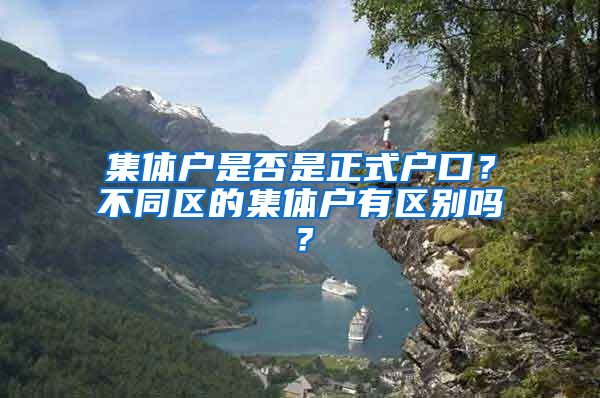 集体户是否是正式户口？不同区的集体户有区别吗？